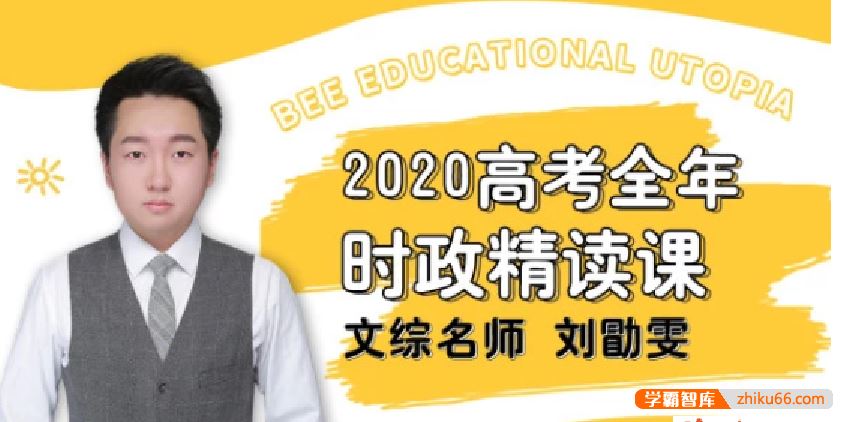 BEE EDUCATIONAL UTOPIA

2020高考全年
时政精读课
文综名师 刘勖雯

学霸智库 zhiku66.com